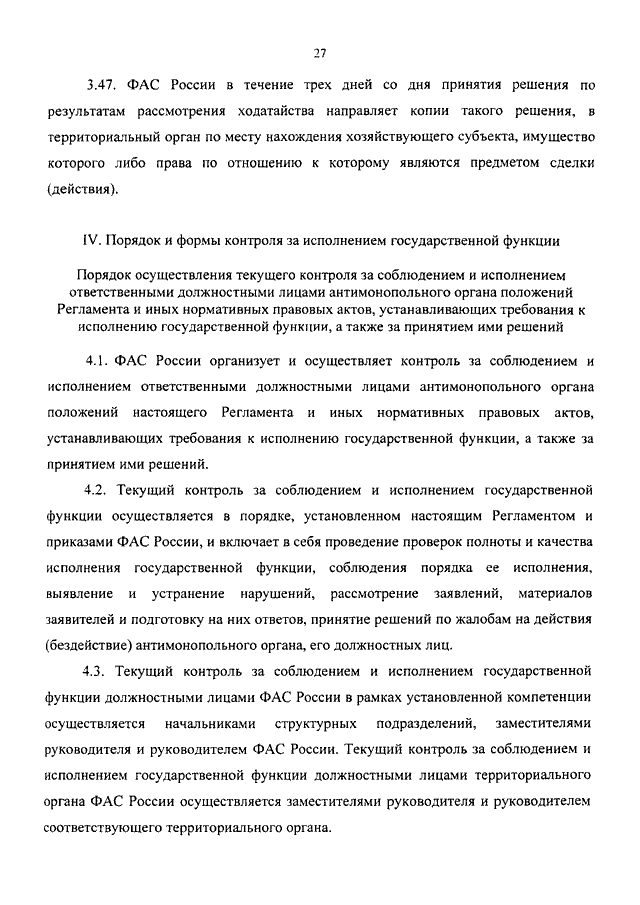 27

3.47. ФАС России в течение трех дней со дня принятия решения по результатам рассмотрения ходатайства направляет копии такого решения, в территориальный орган по месту нахождения хозяйствующего субъекта, имущество которого либо права по отношению к которому являются предметом сделки (действия).

IV. Порядок и формы контроля за исполнением государственной функции

Порядок осуществления текущего контроля за соблюдением и исполнением ответственными должностными лицами антимонопольного органа положений Регламента и иных нормативных правовых актов, устанавливающих требования к исполнению государственной функции, а также за принятием ими решений

4.1. ФАС России организует и осуществляет контроль за соблюдением и исполнением ответственными должностными лицами антимонопольного органа положений настоящего Регламента и иных нормативных правовых актов, устанавливающих требования к исполнению государственной функции, а также за принятием ими решений.

4.2. Текущий контроль за соблюдением и исполнением государственной функции осуществляется в порядке, установленном настоящим Регламентом и приказами ФАС России, и включает в себя проведение проверок полноты и качества исполнения государственной функции, соблюдения порядка ее исполнения, выявление и устранение нарушений, рассмотрение заявлений, материалов заявителей и подготовку на них ответов, принятие решений по жалобам на действия (бездействие) антимонопольного органа, его должностных лиц.

4.3. Текущий контроль за соблюдением и исполнением государственной функции должностными лицами ФАС России в рамках установленной компетенции осуществляется начальниками структурных подразделений, заместителями руководителя и руководителем ФАС России. Текущий контроль за соблюдением и исполнением государственной функции должностными лицами территориального органа ФАС России осуществляется заместителями руководителя и руководителем соответствующего территориального органа.